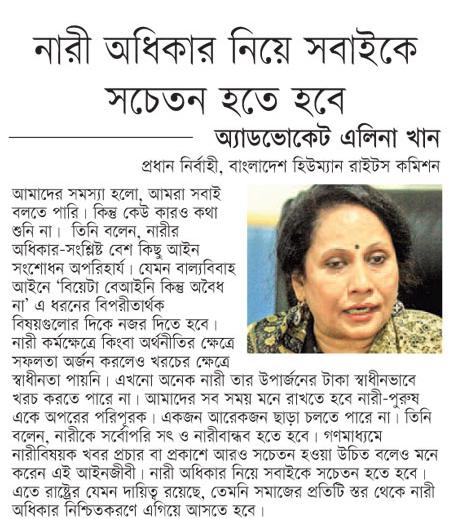 নারী অধিকার নিয়ে সবাইকে সচেতন হতে হবে

অ্যাডভোকেট এলিনা খান

প্রধান নির্বাহী, বাংলাদেশ হিউম্যান রাইটস কমিশন

আমাদের সমস্যা হলো, আমরা সবাই বলতে পারি। কিন্তু কেউ কারও কথা শুনি না। তিনি বলেন, নারীর অধিকার-সংশ্লিষ্ট বেশ কিছু আইন সংশোধন অপরিহার্য। যেমন বাল্যবিবাহ আইনে 'বিয়েটা বেআইনি কিন্তু অবৈধ না' এ ধরনের বিপরীতার্থক বিষয়গুলোর দিকে নজর দিতে হবে। নারী কর্মক্ষেত্রে কিংবা অর্থনীতির ক্ষেত্রে সফলতা অর্জন করলেও খরচের ক্ষেত্রে স্বাধীনতা পায়নি। এখনো অনেক নারী তার উপার্জনের টাকা স্বাধীনভাবে খরচ করতে পারে না। আমাদের সব সময় মনে রাখতে হবে নারী-পুরুষ একে অপরের পরিপূরক। একজন আরেকজন ছাড়া চলতে পারে না। তিনি বলেন, নারীকে সর্বোপরি সৎ ও নারীবান্ধব হতে হবে। গণমাধ্যমে নারীবিষয়ক খবর প্রচার বা প্রকাশে আরও সচেতন হওয়া উচিত বলেও মনে করেন এই আইনজীবী। নারী অধিকার নিয়ে সবাইকে সচেতন হতে হবে। এতে রাষ্ট্রের যেমন দায়িত্ব রয়েছে, তেমনি সমাজের প্রতিটি স্তর থেকে নারী অধিকার নিশ্চিতকরণে এগিয়ে আসতে হবে।